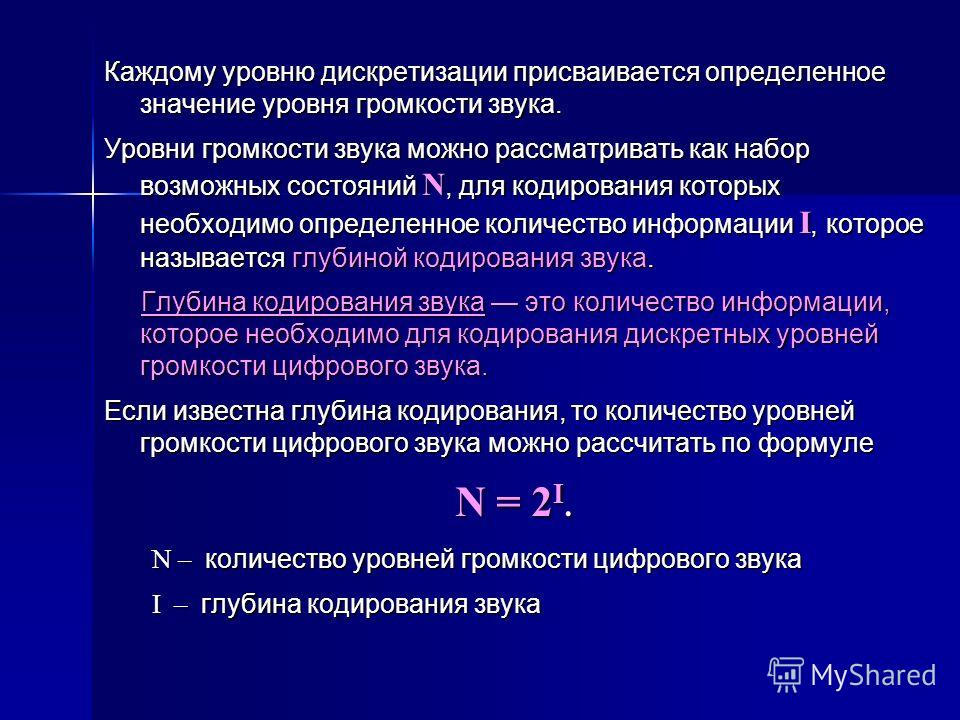 Каждому уровню дискретизации присваивается определенное значение уровня громкости звука.

Уровни громкости звука можно рассматривать как набор возможных состояний N, для кодирования которых необходимо определенное количество информации I, которое называется глубиной кодирования звука.

Глубина кодирования звука — это количество информации, которое необходимо для кодирования дискретных уровней громкости цифрового звука.

Если известна глубина кодирования, то количество уровней громкости цифрового звука можно рассчитать по формуле

$N = 2^I$.

N – количество уровней громкости цифрового звука

I – глубина кодирования звука

MyShared